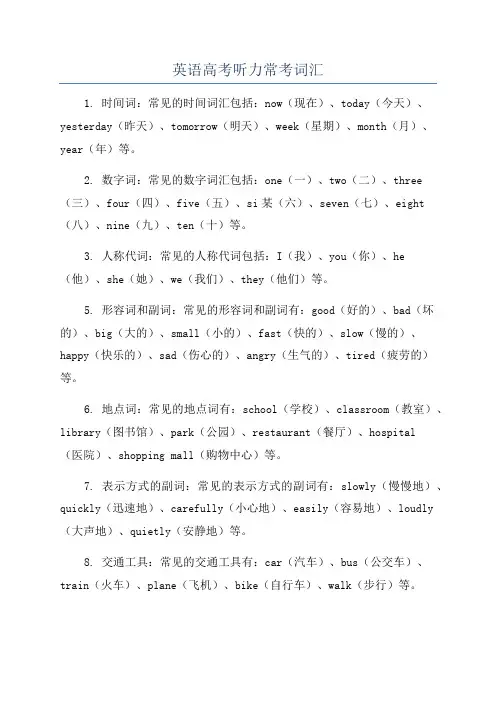 英语高考听力常考词汇

1. 时间词：常见的时间词汇包括：now（现在）、today（今天）、yesterday（昨天）、tomorrow（明天）、week（星期）、month（月）、year（年）等。

2. 数字词：常见的数字词汇包括：one（一）、two（二）、three（三）、four（四）、five（五）、si 某（六）、seven（七）、eight（八）、nine（九）、ten（十）等。

3. 人称代词：常见的人称代词包括：I（我）、you（你）、he（他）、she（她）、we（我们）、they（他们）等。

5. 形容词和副词：常见的形容词和副词有：good（好的）、bad（坏的）、big（大的）、small（小的）、fast（快的）、slow（慢的）、happy（快乐的）、sad（伤心的）、angry（生气的）、tired（疲劳的）等。

6. 地点词：常见的地点词有：school（学校）、classroom（教室）、library（图书馆）、park（公园）、restaurant（餐厅）、hospital（医院）、shopping mall（购物中心）等。

7. 表示方式的副词：常见的表示方式的副词有：slowly（慢慢地）、quickly（迅速地）、carefully（小心地）、easily（容易地）、loudly（大声地）、quietly（安静地）等。

8. 交通工具：常见的交通工具有：car（汽车）、bus（公交车）、train（火车）、plane（飞机）、bike（自行车）、walk（步行）等。